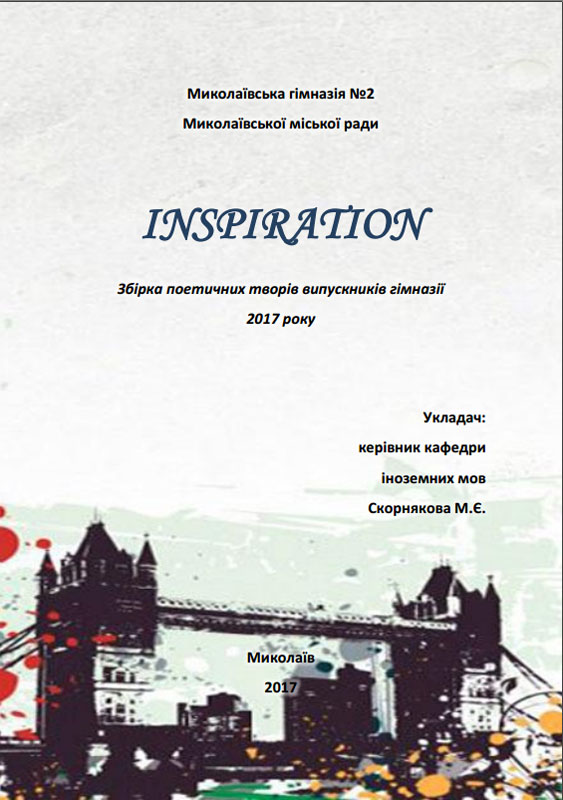 Миколаївська гімназія №2
Миколаївської міської ради

INSPIRATION

Збірка поетичних творів випускників гімназії
2017 року

Укладач:
керівник кафедри
іноземних мов
Скорнякова М.Є.

Миколаїв
2017